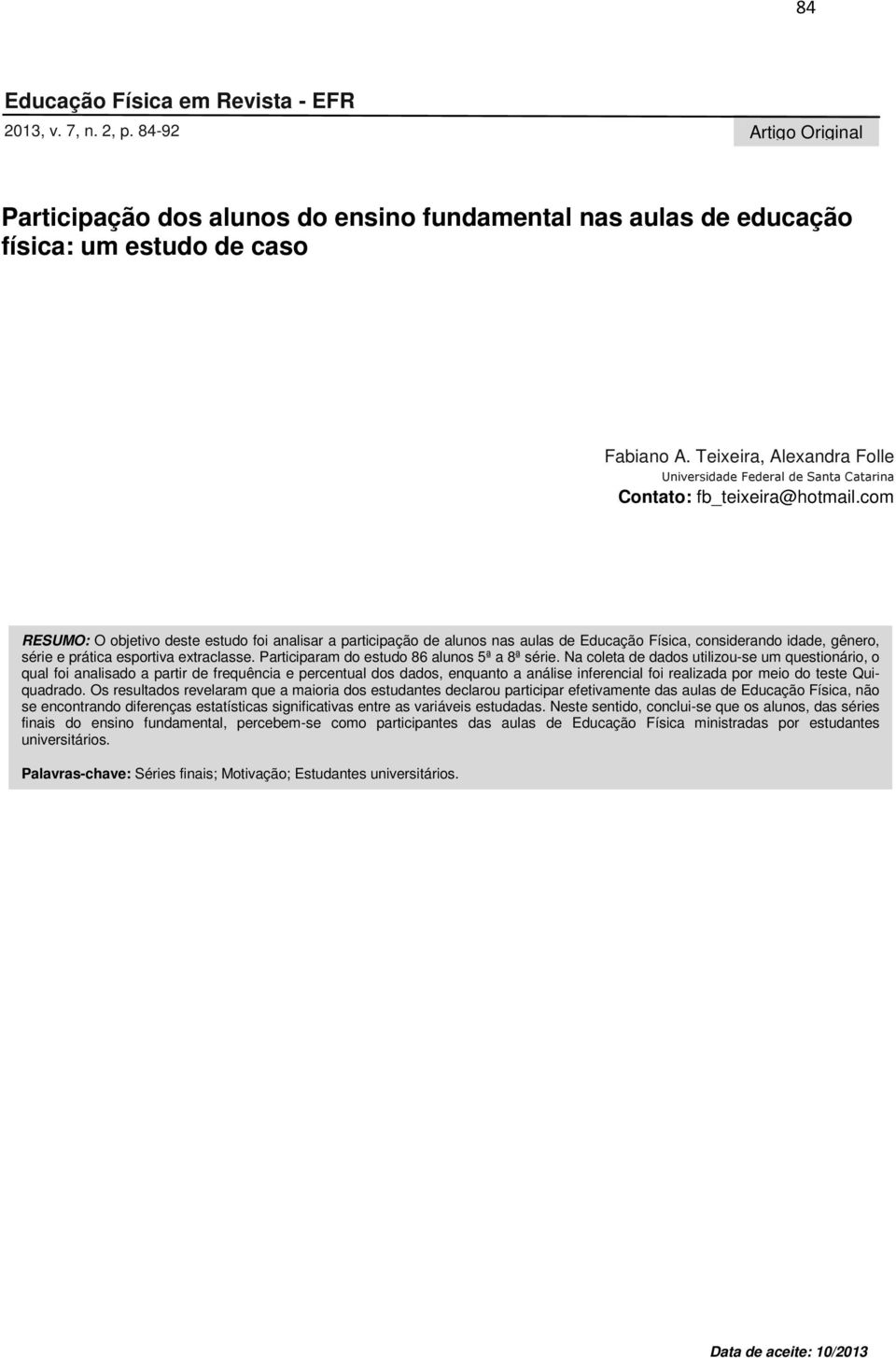 84

Educação Física em Revista - EFR
2013, v. 7, n. 2, p. 84-92

Artigo Original

Participação dos alunos do ensino fundamental nas aulas de educação física: um estudo de caso

Fabiano A. Teixeira, Alexandra Folle
Universidade Federal de Santa Catarina
Contato: fb_teixeira@hotmail.com

RESUMO: O objetivo deste estudo foi analisar a participação de alunos nas aulas de Educação Física, considerando idade, gênero, série e prática esportiva extraclasse. Participaram do estudo 86 alunos 5ª a 8ª série. Na coleta de dados utilizou-se um questionário, o qual foi analisado a partir de frequência e percentual dos dados, enquanto a análise inferencial foi realizada por meio do teste Qui-quadrado. Os resultados revelaram que a maioria dos estudantes declarou participar efetivamente das aulas de Educação Física, não se encontrando diferenças estatísticas significativas entre as variáveis estudadas. Neste sentido, conclui-se que os alunos, das séries finais do ensino fundamental, percebem-se como participantes das aulas de Educação Física ministradas por estudantes universitários.

Palavras-chave: Séries finais; Motivação; Estudantes universitários.

Data de aceite: 10/2013